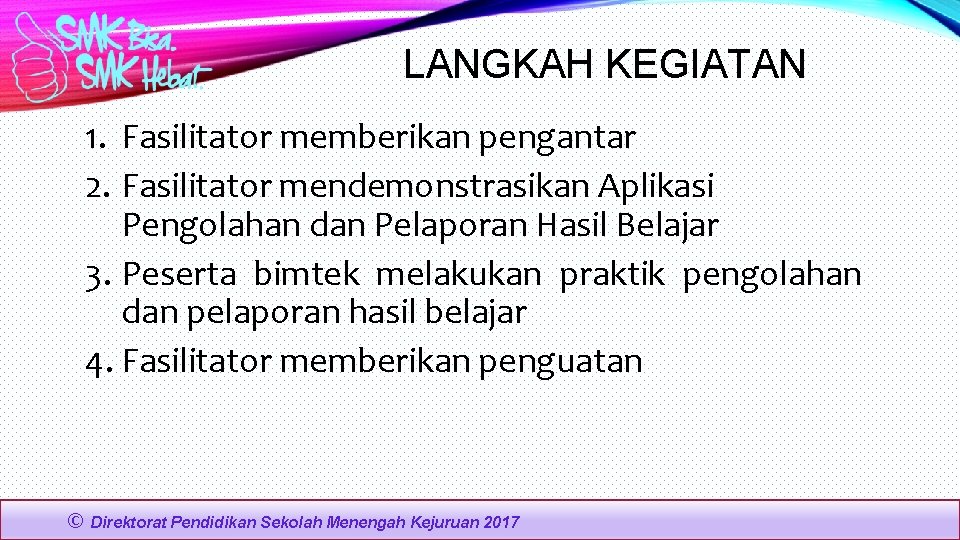 SMK Bisa.
SMK Hebat

LANGKAH KEGIATAN

1. Fasilitator memberikan pengantar
2. Fasilitator mendemonstrasikan Aplikasi Pengolahan dan Pelaporan Hasil Belajar
3. Peserta bimtek melakukan praktik pengolahan dan pelaporan hasil belajar
4. Fasilitator memberikan penguatan

© Direktorat Pendidikan Sekolah Menengah Kejuruan 2017